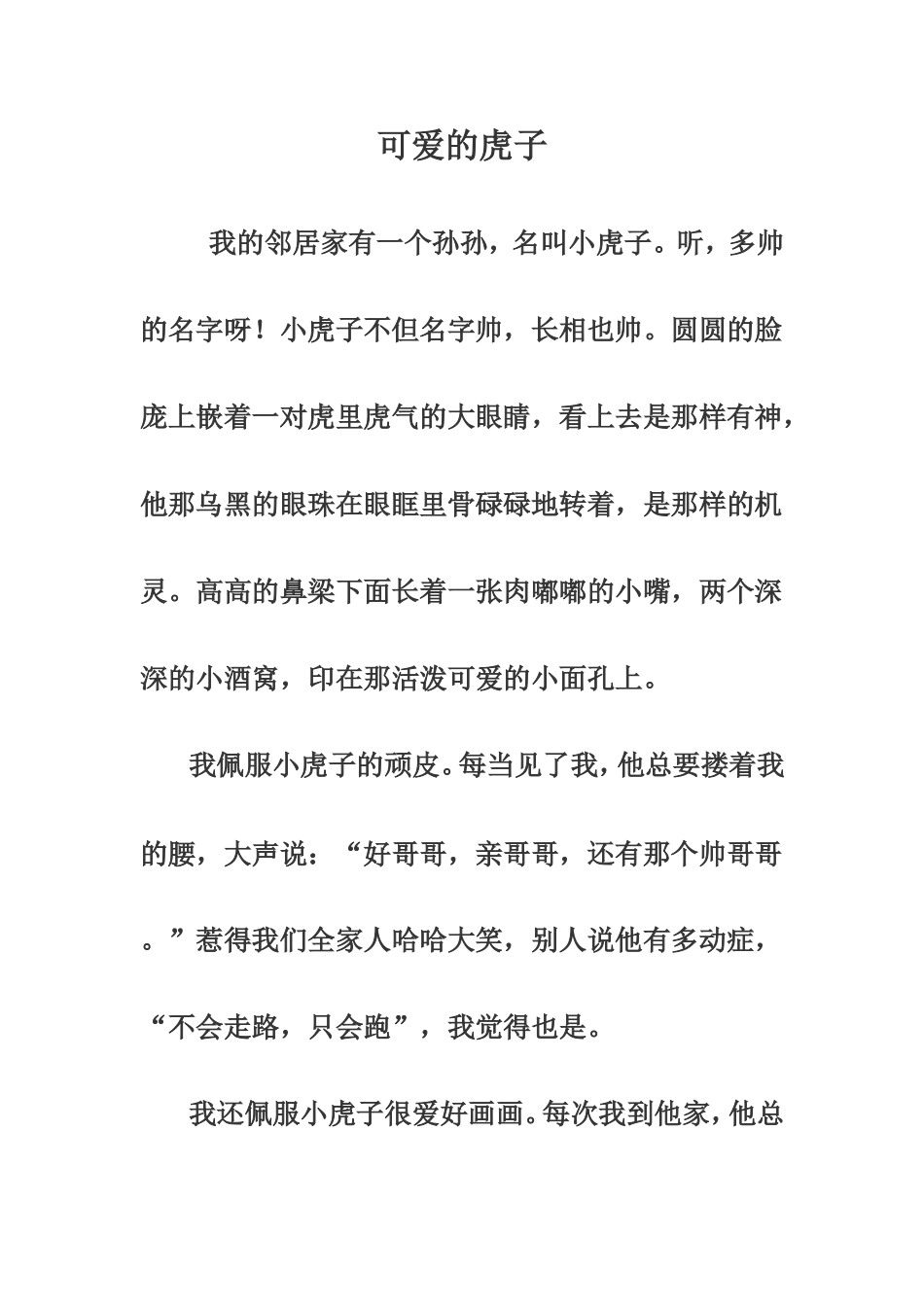 可爱的虎子

我的邻居家有一个孙孙，名叫小虎子。听，多帅的名字呀！小虎子不但名字帅，长相也帅。圆圆的脸庞上嵌着一对虎里虎气的大眼睛，看上去是那样有神，他那乌黑的眼珠在眼眶里骨碌碌地转着，是那样的机灵。高高的鼻梁下面长着一张肉嘟嘟的小嘴，两个深深的小酒窝，印在那活泼可爱的小面孔上。

我佩服小虎子的顽皮。每当见了我，他总要搂着我的腰，大声说：“好哥哥，亲哥哥，还有那个帅哥哥。”惹得我们全家人哈哈大笑，别人说他有多动症，“不会走路，只会跑”，我觉得也是。

我还佩服小虎子很爱好画画。每次我到他家，他总